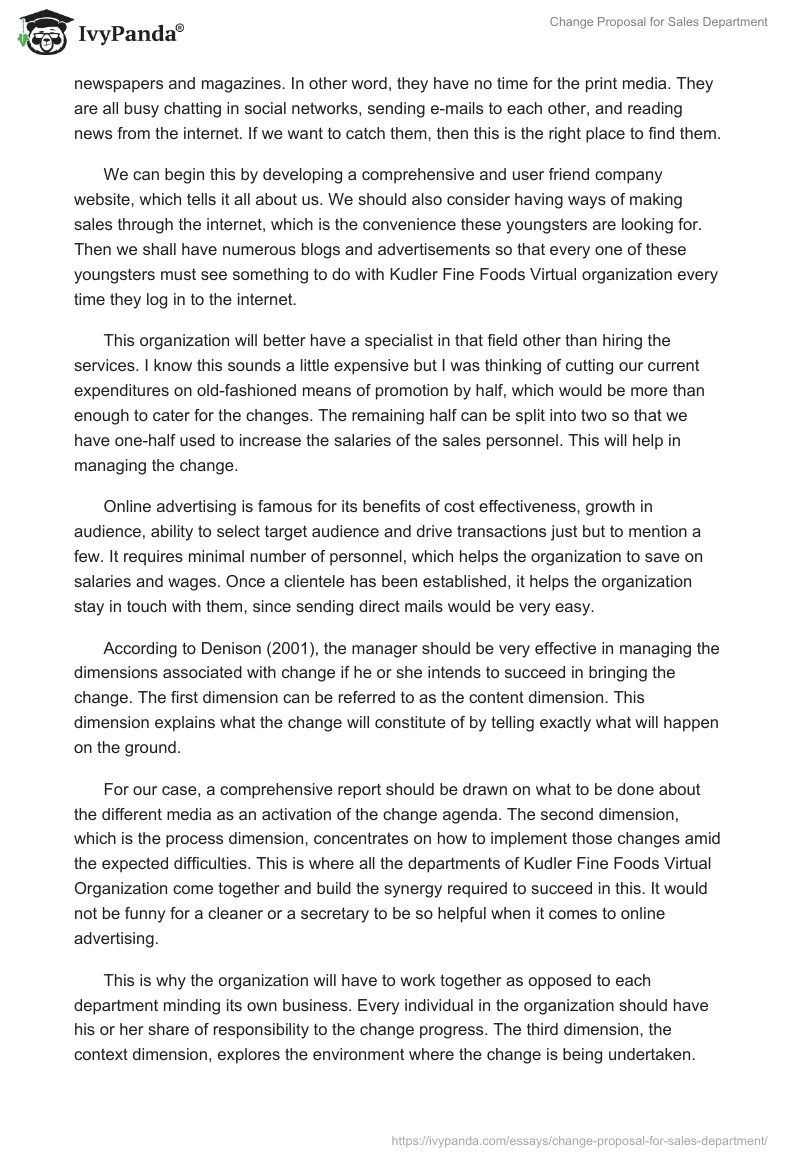 IvyPanda®

Change Proposal for Sales Department

newspapers and magazines. In other word, they have no time for the print media. They are all busy chatting in social networks, sending e-mails to each other, and reading news from the internet. If we want to catch them, then this is the right place to find them.

We can begin this by developing a comprehensive and user friend company website, which tells it all about us. We should also consider having ways of making sales through the internet, which is the convenience these youngsters are looking for. Then we shall have numerous blogs and advertisements so that every one of these youngsters must see something to do with Kudler Fine Foods Virtual organization every time they log in to the internet.

This organization will better have a specialist in that field other than hiring the services. I know this sounds a little expensive but I was thinking of cutting our current expenditures on old-fashioned means of promotion by half, which would be more than enough to cater for the changes. The remaining half can be split into two so that we have one-half used to increase the salaries of the sales personnel. This will help in managing the change.

Online advertising is famous for its benefits of cost effectiveness, growth in audience, ability to select target audience and drive transactions just but to mention a few. It requires minimal number of personnel, which helps the organization to save on salaries and wages. Once a clientele has been established, it helps the organization stay in touch with them, since sending direct mails would be very easy.

According to Denison (2001), the manager should be very effective in managing the dimensions associated with change if he or she intends to succeed in bringing the change. The first dimension can be referred to as the content dimension. This dimension explains what the change will constitute of by telling exactly what will happen on the ground.

For our case, a comprehensive report should be drawn on what to be done about the different media as an activation of the change agenda. The second dimension, which is the process dimension, concentrates on how to implement those changes amid the expected difficulties. This is where all the departments of Kudler Fine Foods Virtual Organization come together and build the synergy required to succeed in this. It would not be funny for a cleaner or a secretary to be so helpful when it comes to online advertising.

This is why the organization will have to work together as opposed to each department minding its own business. Every individual in the organization should have his or her share of responsibility to the change progress. The third dimension, the context dimension, explores the environment where the change is being undertaken.

https://ivypanda.com/essays/change-proposal-for-sales-department/